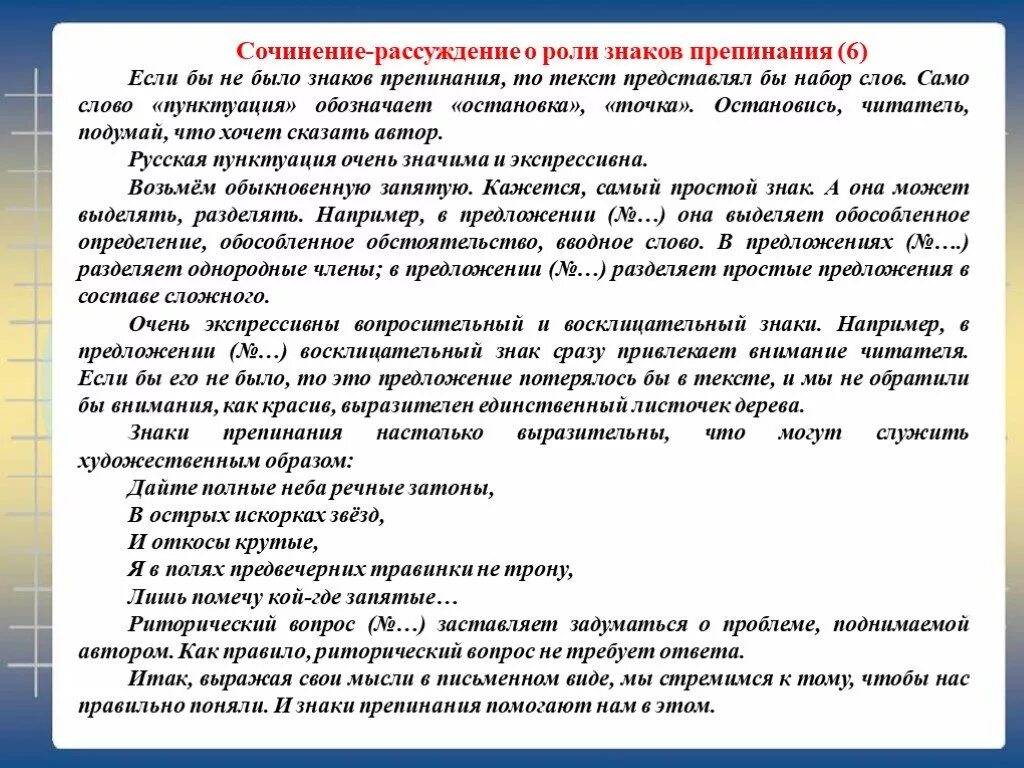 Сочинение-рассуждение о роли знаков препинания (6)

Если бы не было знаков препинания, то текст представлял бы набор слов. Само слово «пунктуация» обозначает «остановка», «точка». Остановись, читатель, подумай, что хочет сказать автор.

Русская пунктуация очень значима и экспрессивна.

Возьмём обыкновенную запятую. Кажется, самый простой знак. А она может выделять, разделять. Например, в предложении (№…) она выделяет обособленное определение, обособленное обстоятельство, вводное слово. В предложениях (№….) разделяет однородные члены; в предложении (№…) разделяет простые предложения в составе сложного.

Очень экспрессивны вопросительный и восклицательный знаки. Например, в предложении (№…) восклицательный знак сразу привлекает внимание читателя. Если бы его не было, то это предложение потерялось бы в тексте, и мы не обратили бы внимания, как красив, выразителен единственный листочек дерева.

Знаки препинания настолько выразительны, что могут служить художественным образом:

Дайте полные неба речные затоны,

В острых искорках звёзд,

И откосы крутые,

Я в полях предвечерних травинки не трону,

Лишь помечу кой-где запятые…

Риторический вопрос (№…) заставляет задуматься о проблеме, поднимаемой автором. Как правило, риторический вопрос не требует ответа.

Итак, выражая свои мысли в письменном виде, мы стремимся к тому, чтобы нас правильно поняли. И знаки препинания помогают нам в этом.